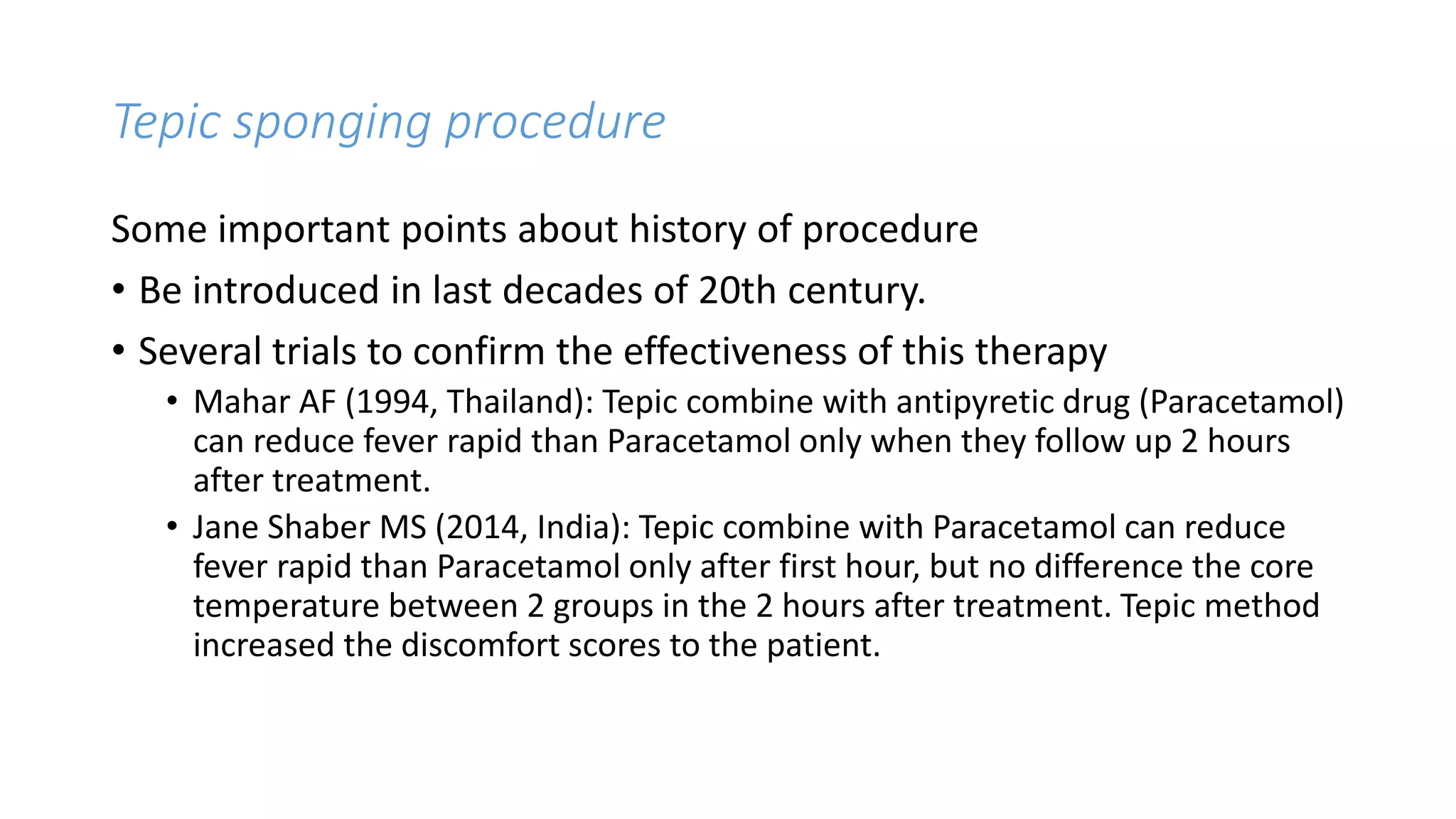 Tepic sponging procedure

Some important points about history of procedure

• Be introduced in last decades of 20th century.

• Several trials to confirm the effectiveness of this therapy

• Mahar AF (1994, Thailand): Tepic combine with antipyretic drug (Paracetamol) can reduce fever rapid than Paracetamol only when they follow up 2 hours after treatment.

• Jane Shaber MS (2014, India): Tepic combine with Paracetamol can reduce fever rapid than Paracetamol only after first hour, but no difference the core temperature between 2 groups in the 2 hours after treatment. Tepic method increased the discomfort scores to the patient.